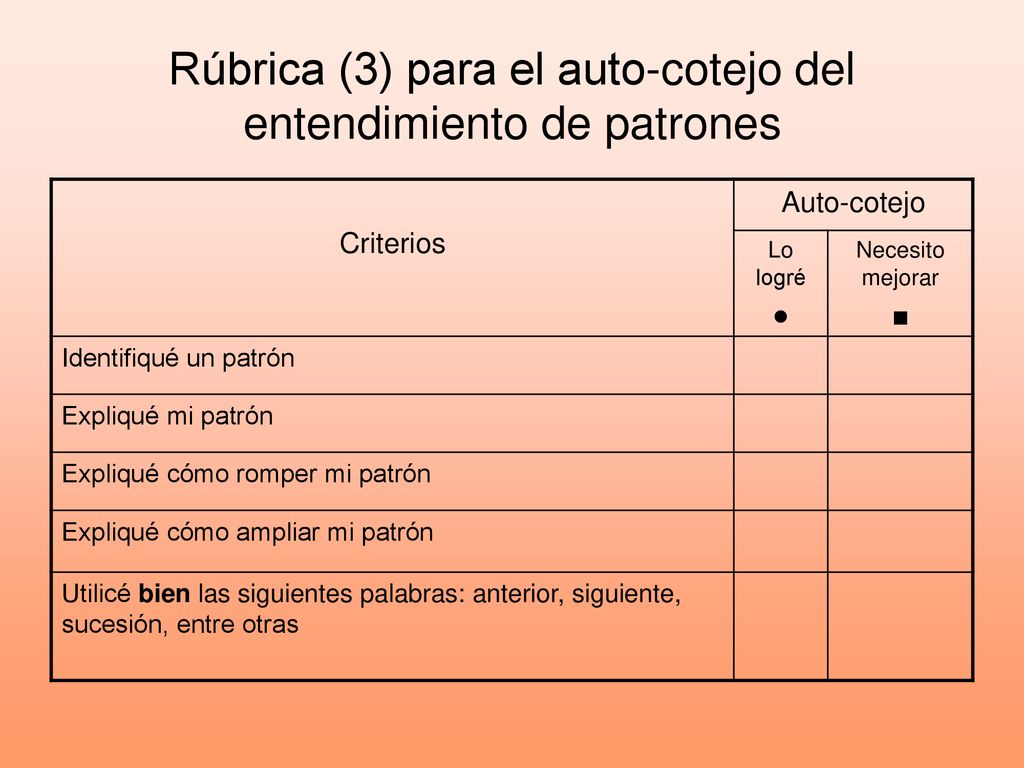 Rúbrica (3) para el auto-cotejo del entendimiento de patrones

| Criterios | Auto-cotejo | |
|---|---|---|
| | Lo logré ● | Necesito mejorar ■ |
| Identifiqué un patrón | | |
| Expliqué mi patrón | | |
| Expliqué cómo romper mi patrón | | |
| Expliqué cómo ampliar mi patrón | | |
| Utilicé **bien** las siguientes palabras: anterior, siguiente, sucesión, entre otras | | |